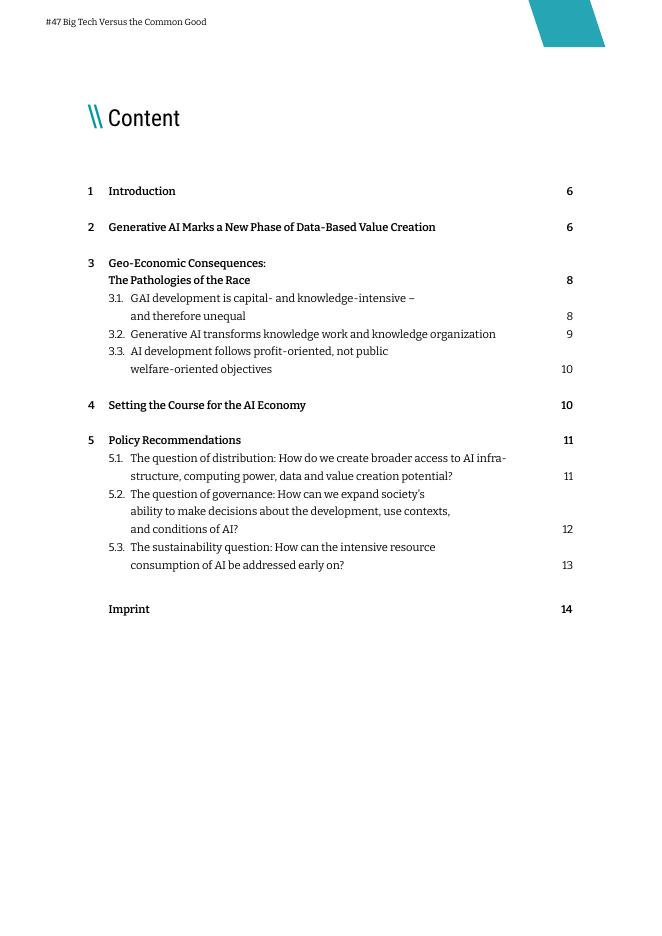 #47 Big Tech Versus the Common Good

\\ Content

1 Introduction 6

2 Generative AI Marks a New Phase of Data-Based Value Creation 6

3 Geo-Economic Consequences: The Pathologies of the Race 8

3.1. GAI development is capital- and knowledge-intensive – and therefore unequal 8

3.2. Generative AI transforms knowledge work and knowledge organization 9

3.3. AI development follows profit-oriented, not public welfare-oriented objectives 10

4 Setting the Course for the AI Economy 10

5 Policy Recommendations 11

5.1. The question of distribution: How do we create broader access to AI infrastructure, computing power, data and value creation potential? 11

5.2. The question of governance: How can we expand society's ability to make decisions about the development, use contexts, and conditions of AI? 12

5.3. The sustainability question: How can the intensive resource consumption of AI be addressed early on? 13

Imprint 14